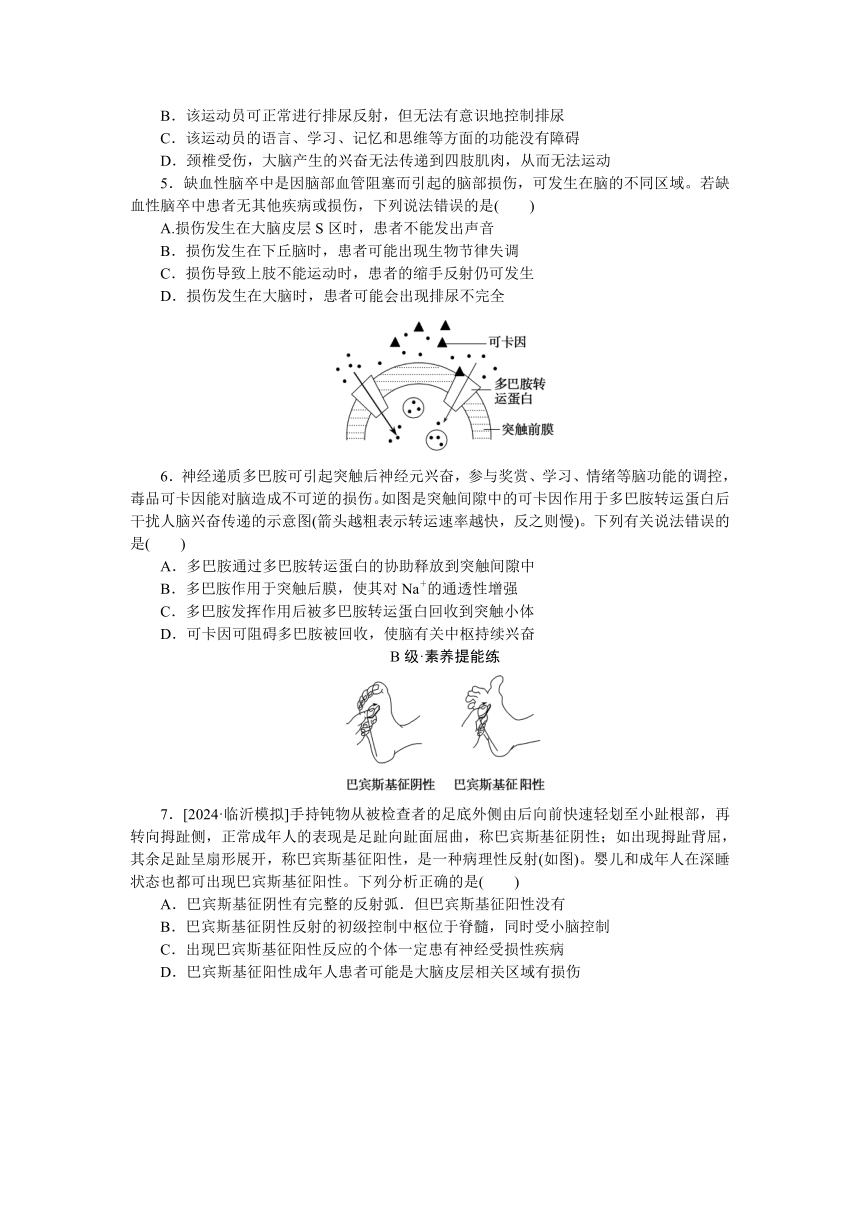 B．该运动员可正常进行排尿反射，但无法有意识地控制排尿
C．该运动员的语言、学习、记忆和思维等方面的功能没有障碍
D．颈椎受伤，大脑产生的兴奋无法传递到四肢肌肉，从而无法运动

5．缺血性脑卒中是因脑部血管阻塞而引起的脑部损伤，可发生在脑的不同区域。若缺血性脑卒中患者无其他疾病或损伤，下列说法错误的是(　　)
A.损伤发生在大脑皮层 S 区时，患者不能发出声音
B．损伤发生在下丘脑时，患者可能出现生物节律失调
C．损伤导致上肢不能运动时，患者的缩手反射仍可发生
D．损伤发生在大脑时，患者可能会出现排尿不完全

可卡因
多巴胺转运蛋白
突触前膜

6．神经递质多巴胺可引起突触后神经元兴奋，参与奖赏、学习、情绪等脑功能的调控，毒品可卡因能对脑造成不可逆的损伤。如图是突触间隙中的可卡因作用于多巴胺转运蛋白后干扰人脑兴奋传递的示意图(箭头越粗表示转运速率越快，反之则慢)。下列有关说法错误的是(　　)
A．多巴胺通过多巴胺转运蛋白的协助释放到突触间隙中
B．多巴胺作用于突触后膜，使其对 $Na^+$的通透性增强
C．多巴胺发挥作用后被多巴胺转运蛋白回收到突触小体
D．可卡因可阻碍多巴胺被回收，使脑有关中枢持续兴奋

B 级·素养提能练

巴宾斯基征阴性　巴宾斯基征阳性

7．[2024·临沂模拟]手持钝物从被检查者的足底外侧由后向前快速轻划至小趾根部，再转向拇趾侧，正常成年人的表现是足趾向趾面屈曲，称巴宾斯基征阴性；如出现拇趾背屈，其余足趾呈扇形展开，称巴宾斯基征阳性，是一种病理性反射(如图)。婴儿和成年人在深睡状态也都可出现巴宾斯基征阳性。下列分析正确的是(　　)
A．巴宾斯基征阴性有完整的反射弧．但巴宾斯基征阳性没有
B．巴宾斯基征阴性反射的初级控制中枢位于脊髓，同时受小脑控制
C．出现巴宾斯基征阳性反应的个体一定患有神经受损性疾病
D．巴宾斯基征阳性成年人患者可能是大脑皮层相关区域有损伤